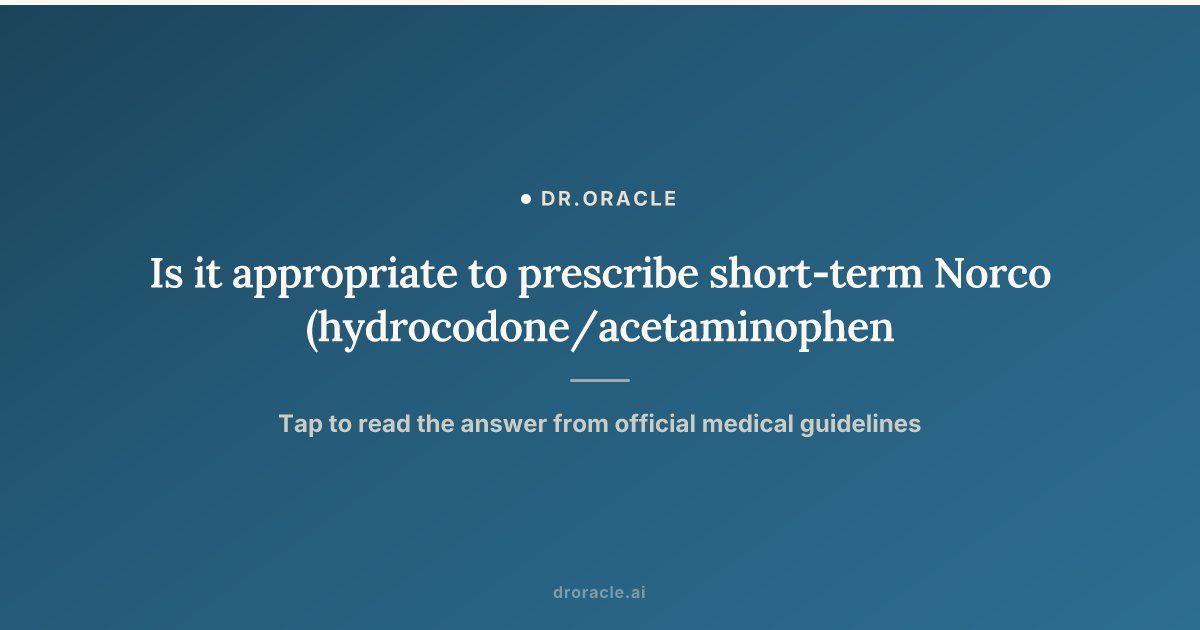 DR.ORACLE

Is it appropriate to prescribe short-term Norco (hydrocodone/acetaminophen

Tap to read the answer from official medical guidelines

droracle.ai